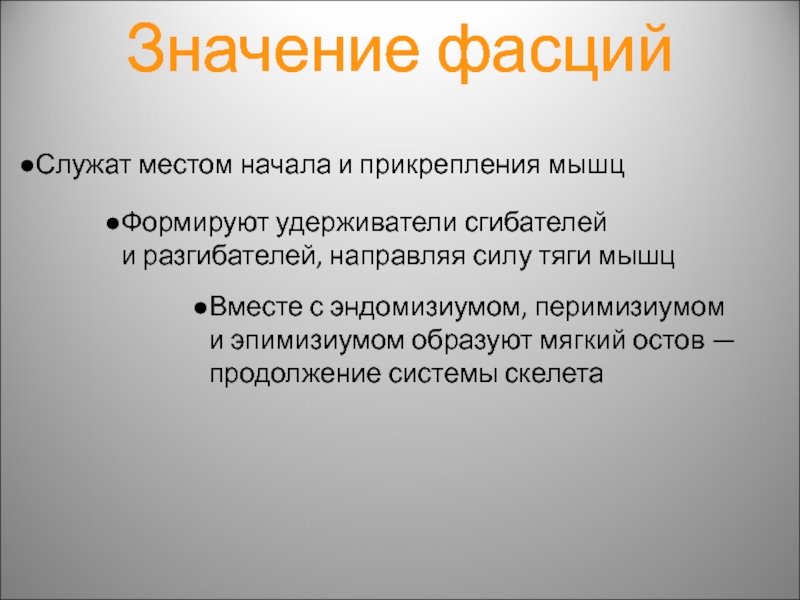 Значение фасций

●Служат местом начала и прикрепления мышц

●Формируют удерживатели сгибателей и разгибателей, направляя силу тяги мышц

●Вместе с эндомизиумом, перимизиумом и эпимизиумом образуют мягкий остов — продолжение системы скелета